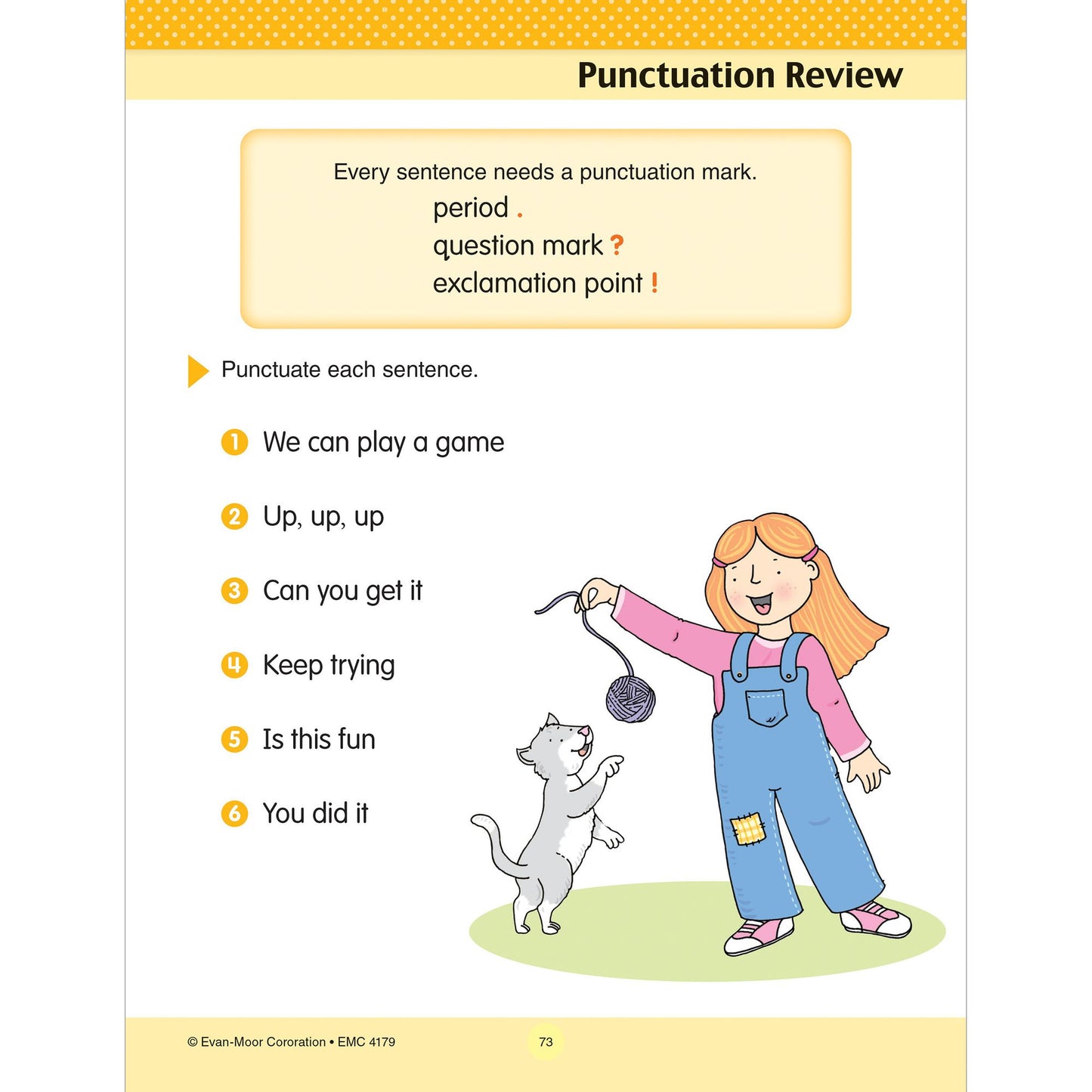 Punctuation Review

Every sentence needs a punctuation mark.
period .
question mark ?
exclamation point !

Punctuate each sentence.

1 We can play a game

2 Up, up, up

3 Can you get it

4 Keep trying

5 Is this fun

6 You did it

© Evan-Moor Cororation • EMC 4179

73